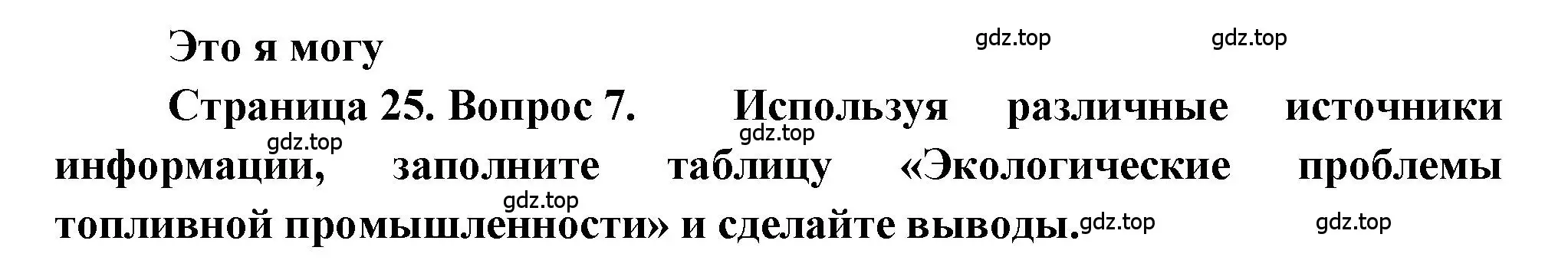 Это я могу

gdz.top gdz.top

Страница 25. Вопрос 7. Используя различные источники информации, заполните таблицу «Экологические проблемы топливной промышленности» и сделайте выводы.

gdz.top gdz.top gdz.top gdz.top gdz.top